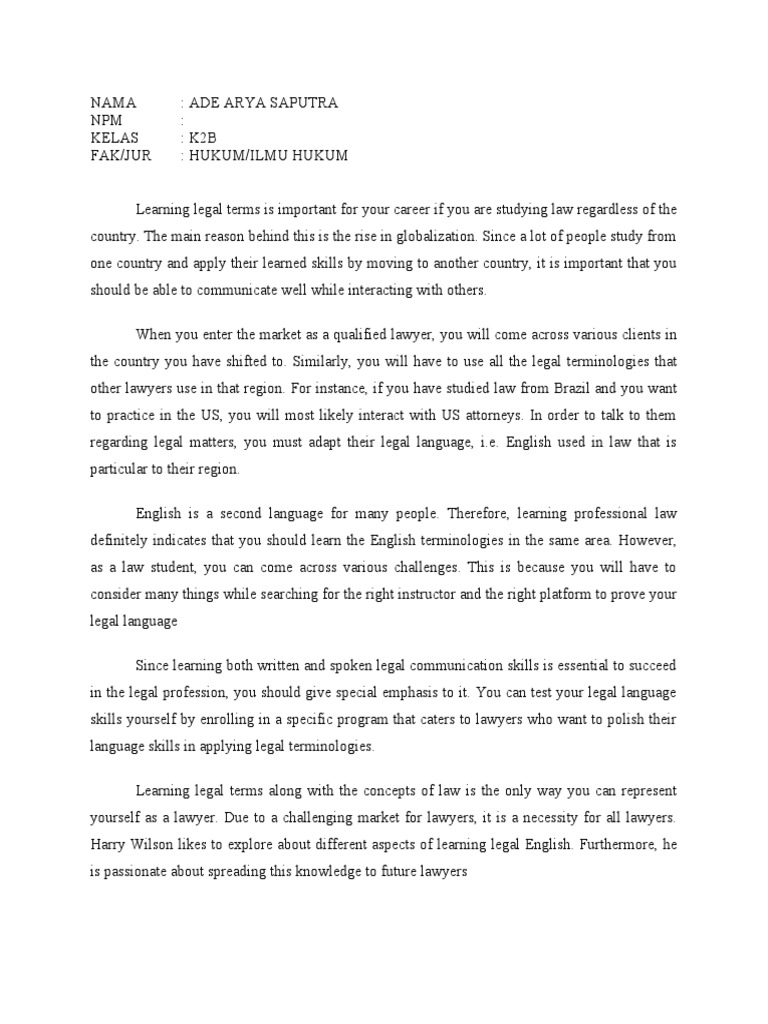 NAMA : ADE ARYA SAPUTRA
NPM :
KELAS : K2B
FAK/JUR : HUKUM/ILMU HUKUM

Learning legal terms is important for your career if you are studying law regardless of the country. The main reason behind this is the rise in globalization. Since a lot of people study from one country and apply their learned skills by moving to another country, it is important that you should be able to communicate well while interacting with others.

When you enter the market as a qualified lawyer, you will come across various clients in the country you have shifted to. Similarly, you will have to use all the legal terminologies that other lawyers use in that region. For instance, if you have studied law from Brazil and you want to practice in the US, you will most likely interact with US attorneys. In order to talk to them regarding legal matters, you must adapt their legal language, i.e. English used in law that is particular to their region.

English is a second language for many people. Therefore, learning professional law definitely indicates that you should learn the English terminologies in the same area. However, as a law student, you can come across various challenges. This is because you will have to consider many things while searching for the right instructor and the right platform to prove your legal language

Since learning both written and spoken legal communication skills is essential to succeed in the legal profession, you should give special emphasis to it. You can test your legal language skills yourself by enrolling in a specific program that caters to lawyers who want to polish their language skills in applying legal terminologies.

Learning legal terms along with the concepts of law is the only way you can represent yourself as a lawyer. Due to a challenging market for lawyers, it is a necessity for all lawyers. Harry Wilson likes to explore about different aspects of learning legal English. Furthermore, he is passionate about spreading this knowledge to future lawyers